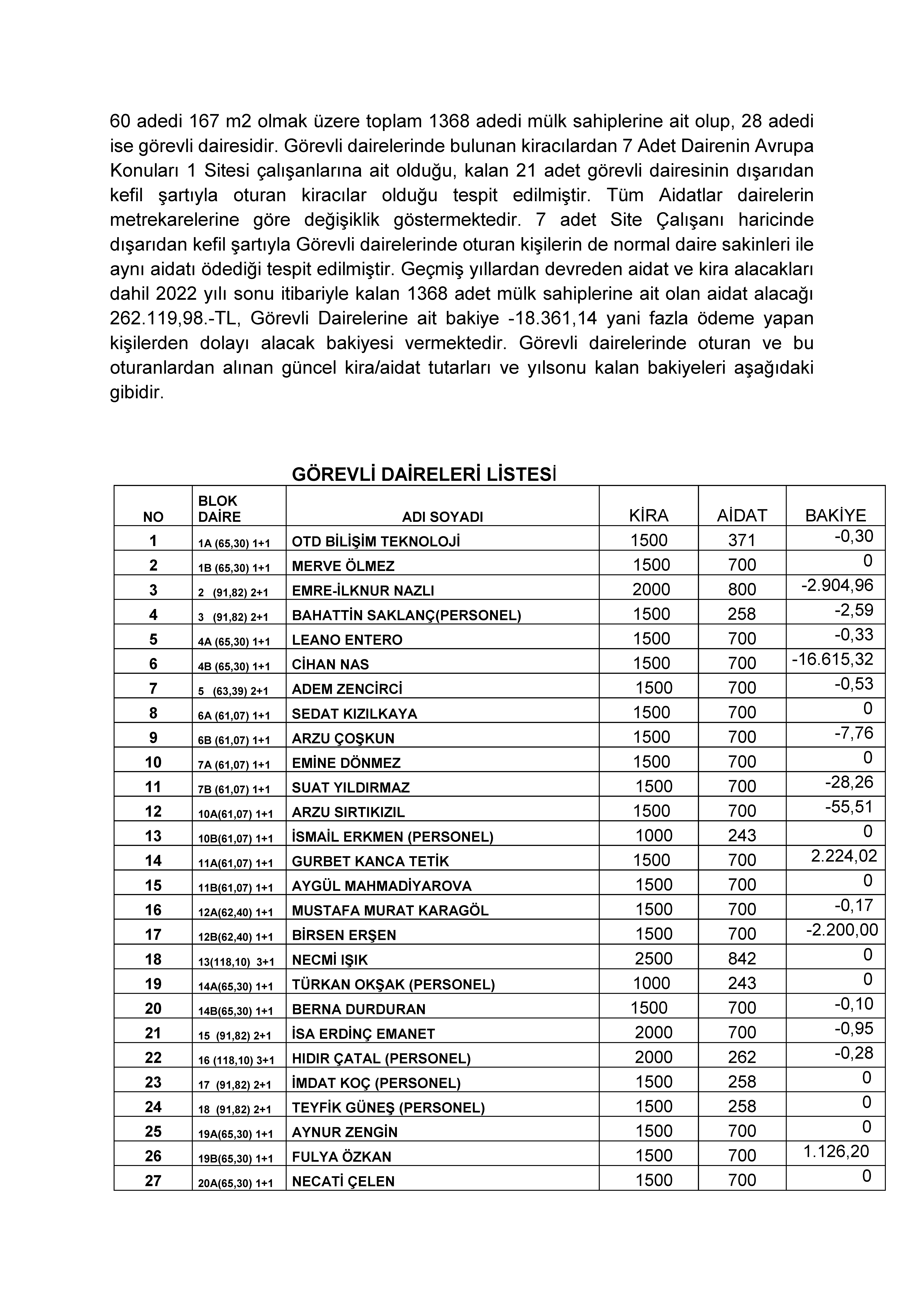 60 adedi 167 m2 olmak üzere toplam 1368 adedi mülk sahiplerine ait olup, 28 adedi ise görevli dairesidir. Görevli dairelerinde bulunan kiracılardan 7 Adet Dairenin Avrupa Konuları 1 Sitesi çalışanlarına ait olduğu, kalan 21 adet görevli dairesinin dışarıdan kefil şartıyla oturan kiracılar olduğu tespit edilmiştir. Tüm Aidatlar dairelerin metrekarelerine göre değişiklik göstermektedir. 7 adet Site Çalışanı haricinde dışarıdan kefil şartıyla Görevli dairelerinde oturan kişilerin de normal daire sakinleri ile aynı aidatı ödediği tespit edilmiştir. Geçmiş yıllardan devreden aidat ve kira alacakları dahil 2022 yılı sonu itibariyle kalan 1368 adet mülk sahiplerine ait olan aidat alacağı 262.119,98.-TL, Görevli Dairelerine ait bakiye -18.361,14 yani fazla ödeme yapan kişilerden dolayı alacak bakiyesi vermektedir. Görevli dairelerinde oturan ve bu oturanlardan alınan güncel kira/aidat tutarları ve yılsonu kalan bakiyeleri aşağıdaki gibidir.

GÖREVLİ DAİRELERİ LİSTESİ

| NO | BLOK DAİRE | ADI SOYADI | KİRA | AİDAT | BAKİYE |
|---|---|---|---|---|---|
| 1 | 1A (65,30) 1+1 | OTD BİLİŞİM TEKNOLOJİ | 1500 | 371 | -0,30 |
| 2 | 1B (65,30) 1+1 | MERVE ÖLMEZ | 1500 | 700 | 0 |
| 3 | 2 (91,82) 2+1 | EMRE-İLKNUR NAZLI | 2000 | 800 | -2.904,96 |
| 4 | 3 (91,82) 2+1 | BAHATTİN SAKLANÇ(PERSONEL) | 1500 | 258 | -2,59 |
| 5 | 4A (65,30) 1+1 | LEANO ENTERO | 1500 | 700 | -0,33 |
| 6 | 4B (65,30) 1+1 | CİHAN NAS | 1500 | 700 | -16.615,32 |
| 7 | 5 (63,39) 2+1 | ADEM ZENCİRCİ | 1500 | 700 | -0,53 |
| 8 | 6A (61,07) 1+1 | SEDAT KIZILKAYA | 1500 | 700 | 0 |
| 9 | 6B (61,07) 1+1 | ARZU ÇOŞKUN | 1500 | 700 | -7,76 |
| 10 | 7A (61,07) 1+1 | EMİNE DÖNMEZ | 1500 | 700 | 0 |
| 11 | 7B (61,07) 1+1 | SUAT YILDIRMAZ | 1500 | 700 | -28,26 |
| 12 | 10A(61,07) 1+1 | ARZU SIRTIKIZIL | 1500 | 700 | -55,51 |
| 13 | 10B(61,07) 1+1 | İSMAİL ERKMEN (PERSONEL) | 1000 | 243 | 0 |
| 14 | 11A(61,07) 1+1 | GURBET KANCA TETİK | 1500 | 700 | 2.224,02 |
| 15 | 11B(61,07) 1+1 | AYGÜL MAHMADİYAROVA | 1500 | 700 | 0 |
| 16 | 12A(62,40) 1+1 | MUSTAFA MURAT KARAGÖL | 1500 | 700 | -0,17 |
| 17 | 12B(62,40) 1+1 | BİRSEN ERŞEN | 1500 | 700 | -2.200,00 |
| 18 | 13(118,10) 3+1 | NECMİ IŞIK | 2500 | 842 | 0 |
| 19 | 14A(65,30) 1+1 | TÜRKAN OKŞAK (PERSONEL) | 1000 | 243 | 0 |
| 20 | 14B(65,30) 1+1 | BERNA DURDURAN | 1500 | 700 | -0,10 |
| 21 | 15 (91,82) 2+1 | İSA ERDİNÇ EMANET | 2000 | 700 | -0,95 |
| 22 | 16 (118,10) 3+1 | HIDIR ÇATAL (PERSONEL) | 2000 | 262 | -0,28 |
| 23 | 17 (91,82) 2+1 | İMDAT KOÇ (PERSONEL) | 1500 | 258 | 0 |
| 24 | 18 (91,82) 2+1 | TEYFİK GÜNEŞ (PERSONEL) | 1500 | 258 | 0 |
| 25 | 19A(65,30) 1+1 | AYNUR ZENGİN | 1500 | 700 | 0 |
| 26 | 19B(65,30) 1+1 | FULYA ÖZKAN | 1500 | 700 | 1.126,20 |
| 27 | 20A(65,30) 1+1 | NECATİ ÇELEN | 1500 | 700 | 0 |